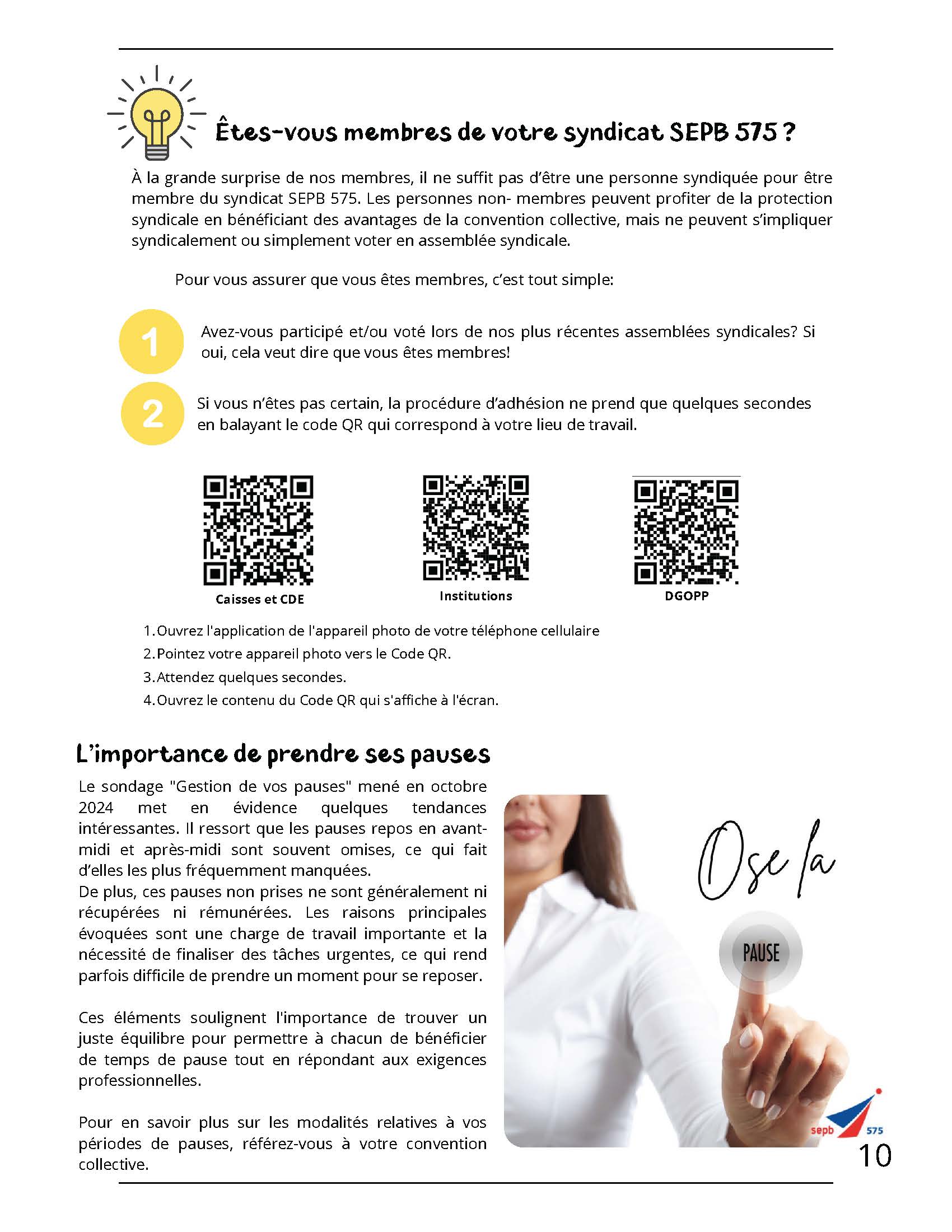 Êtes-vous membres de votre syndicat SEPB 575 ?

À la grande surprise de nos membres, il ne suffit pas d'être une personne syndiquée pour être membre du syndicat SEPB 575. Les personnes non- membres peuvent profiter de la protection syndicale en bénéficiant des avantages de la convention collective, mais ne peuvent s'impliquer syndicalement ou simplement voter en assemblée syndicale.

Pour vous assurer que vous êtes membres, c'est tout simple:

1

Avez-vous participé et/ou voté lors de nos plus récentes assemblées syndicales? Si oui, cela veut dire que vous êtes membres!

2

Si vous n'êtes pas certain, la procédure d'adhésion ne prend que quelques secondes en balayant le code QR qui correspond à votre lieu de travail.

Caisses et CDE

Institutions

DGOPP

1. Ouvrez l'application de l'appareil photo de votre téléphone cellulaire
2. Pointez votre appareil photo vers le Code QR.
3. Attendez quelques secondes.
4. Ouvrez le contenu du Code QR qui s'affiche à l'écran.

L'importance de prendre ses pauses

Le sondage "Gestion de vos pauses" mené en octobre 2024 met en évidence quelques tendances intéressantes. Il ressort que les pauses repos en avant-midi et après-midi sont souvent omises, ce qui fait d'elles les plus fréquemment manquées.
De plus, ces pauses non prises ne sont généralement ni récupérées ni rémunérées. Les raisons principales évoquées sont une charge de travail importante et la nécessité de finaliser des tâches urgentes, ce qui rend parfois difficile de prendre un moment pour se reposer.

Ces éléments soulignent l'importance de trouver un juste équilibre pour permettre à chacun de bénéficier de temps de pause tout en répondant aux exigences professionnelles.

Pour en savoir plus sur les modalités relatives à vos périodes de pauses, référez-vous à votre convention collective.

Ose la

PAUSE

sepb 575

10